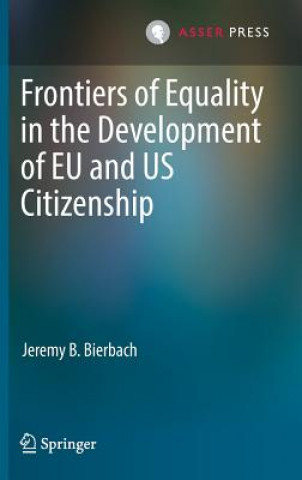 ASSER PRESS

Frontiers of Equality in the Development of EU and US Citizenship

Jeremy B. Bierbach

Springer